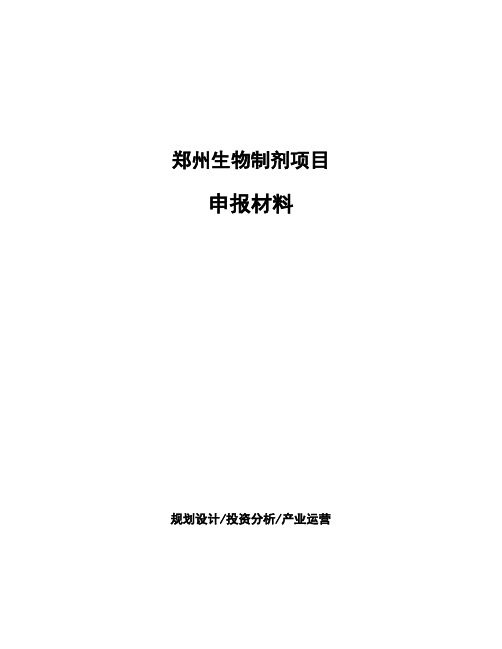 郑州生物制剂项目

申报材料

规划设计/投资分析/产业运营